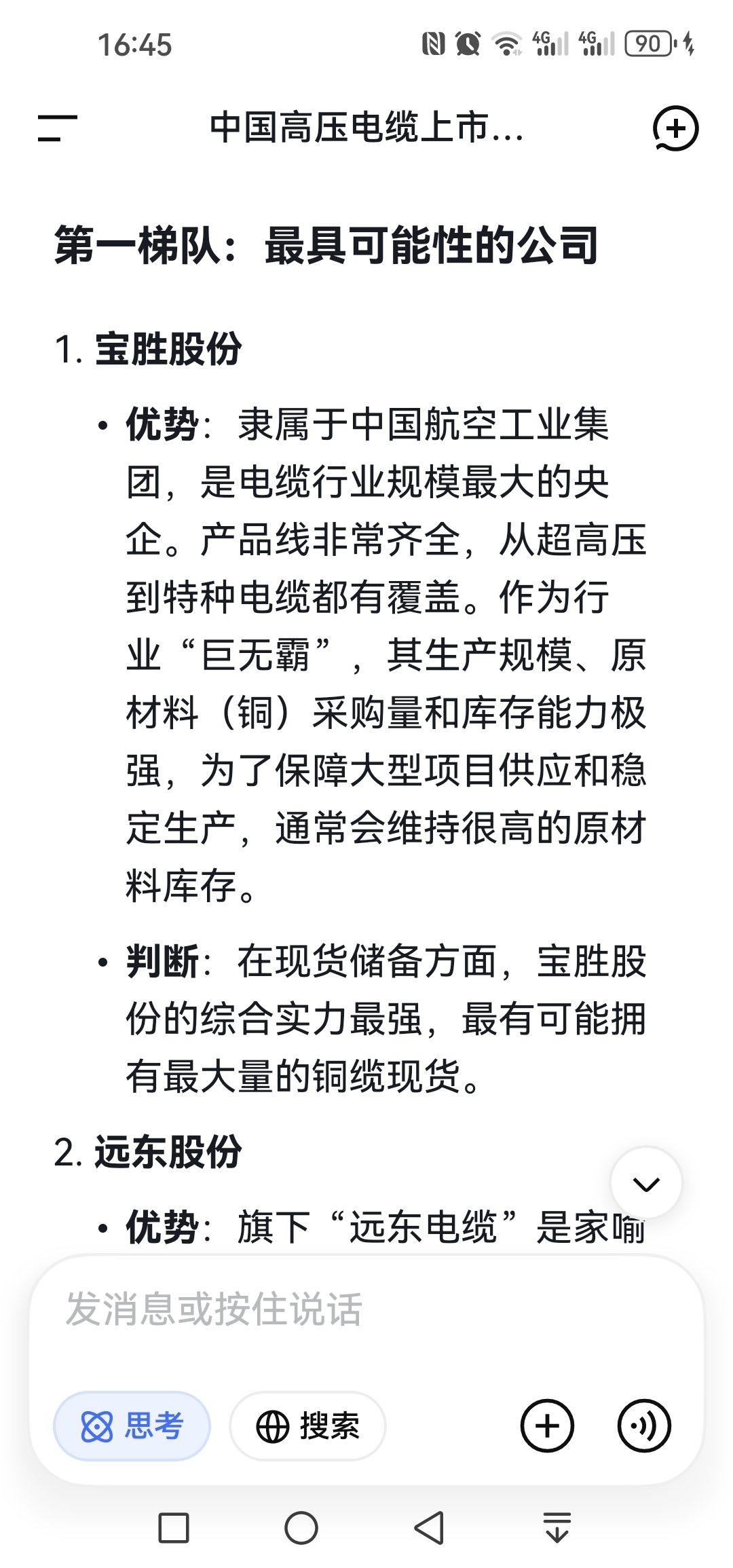 16:45 4G 4G 90

中国高压电缆上市...

第一梯队：最具可能性的公司

1. 宝胜股份

• 优势：隶属于中国航空工业集团，是电缆行业规模最大的央企。产品线非常齐全，从超高压到特种电缆都有覆盖。作为行业“巨无霸”，其生产规模、原材料（铜）采购量和库存能力极强，为了保障大型项目供应和稳定生产，通常会维持很高的原材料库存。

• 判断：在现货储备方面，宝胜股份的综合实力最强，最有可能拥有最大量的铜缆现货。

2. 远东股份

• 优势：旗下“远东电缆”是家喻

发消息或按住说话

思考

搜索